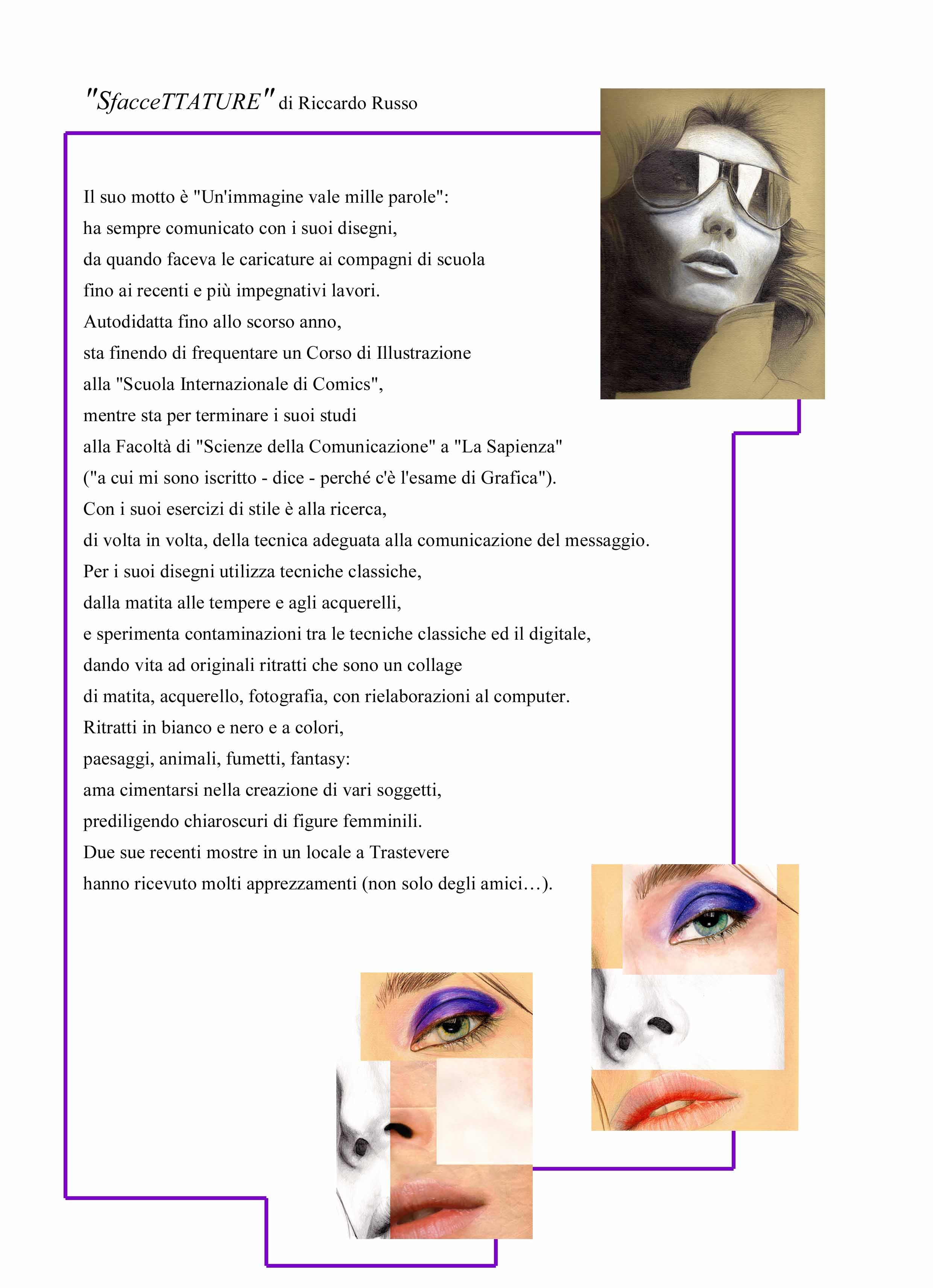 "SfacceTTATURE" di Riccardo Russo

Il suo motto è "Un'immagine vale mille parole": ha sempre comunicato con i suoi disegni, da quando faceva le caricature ai compagni di scuola fino ai recenti e più impegnativi lavori. Autodidatta fino allo scorso anno, sta finendo di frequentare un Corso di Illustrazione alla "Scuola Internazionale di Comics", mentre sta per terminare i suoi studi alla Facoltà di "Scienze della Comunicazione" a "La Sapienza" ("a cui mi sono iscritto - dice - perché c'è l'esame di Grafica"). Con i suoi esercizi di stile è alla ricerca, di volta in volta, della tecnica adeguata alla comunicazione del messaggio. Per i suoi disegni utilizza tecniche classiche, dalla matita alle tempere e agli acquerelli, e sperimenta contaminazioni tra le tecniche classiche ed il digitale, dando vita ad originali ritratti che sono un collage di matita, acquerello, fotografia, con rielaborazioni al computer. Ritratti in bianco e nero e a colori, paesaggi, animali, fumetti, fantasy: ama cimentarsi nella creazione di vari soggetti, prediligendo chiaroscuri di figure femminili. Due sue recenti mostre in un locale a Trastevere hanno ricevuto molti apprezzamenti (non solo degli amici…).